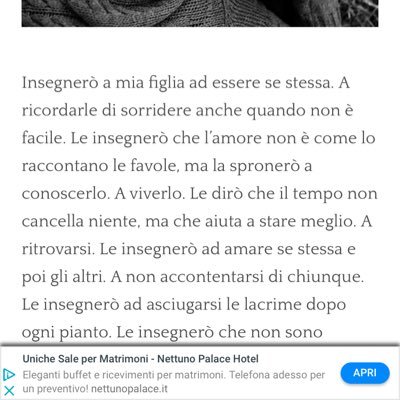 Insegnerò a mia figlia ad essere se stessa. A ricordarle di sorridere anche quando non è facile. Le insegnerò che l'amore non è come lo raccontano le favole, ma la spronerò a conoscerlo. A viverlo. Le dirò che il tempo non cancella niente, ma che aiuta a stare meglio. A ritrovarsi. Le insegnerò ad amare se stessa e poi gli altri. A non accontentarsi di chiunque. Le insegnerò ad asciugarsi le lacrime dopo ogni pianto. Le insegnerò che non sono

Uniche Sale per Matrimoni - Nettuno Palace Hotel
Eleganti buffet e ricevimenti per matrimoni. Telefona adesso per un preventivo! nettunopalace.it
APRI